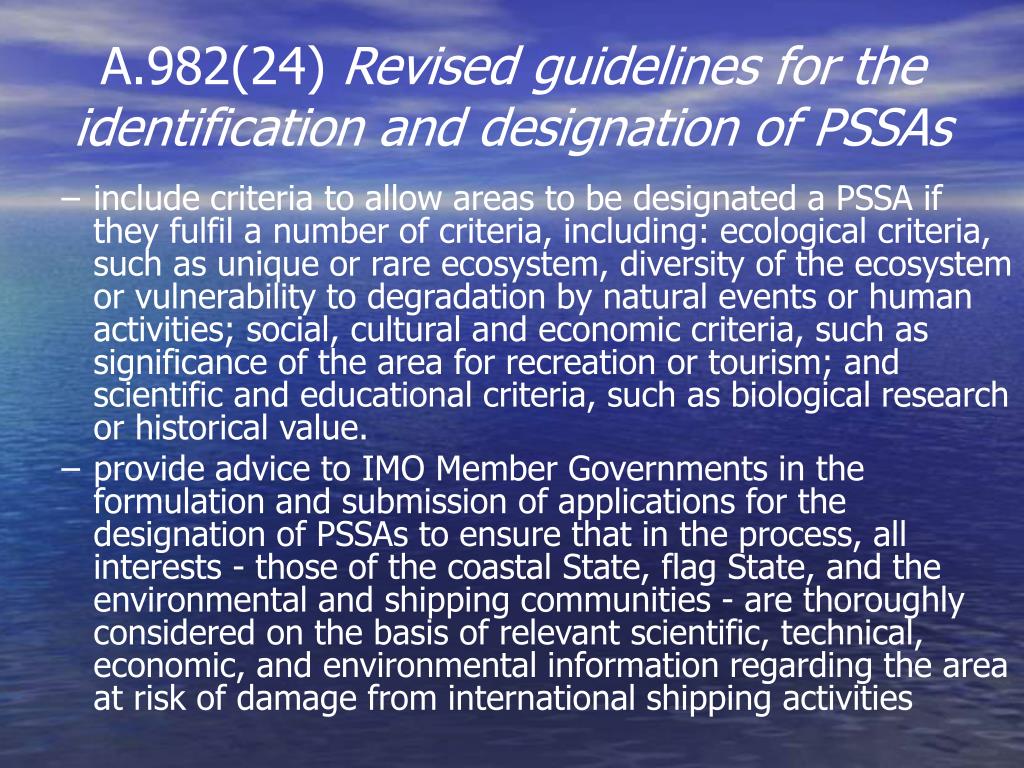 A.982(24) Revised guidelines for the identification and designation of PSSAs

– include criteria to allow areas to be designated a PSSA if they fulfil a number of criteria, including: ecological criteria, such as unique or rare ecosystem, diversity of the ecosystem or vulnerability to degradation by natural events or human activities; social, cultural and economic criteria, such as significance of the area for recreation or tourism; and scientific and educational criteria, such as biological research or historical value.

– provide advice to IMO Member Governments in the formulation and submission of applications for the designation of PSSAs to ensure that in the process, all interests - those of the coastal State, flag State, and the environmental and shipping communities - are thoroughly considered on the basis of relevant scientific, technical, economic, and environmental information regarding the area at risk of damage from international shipping activities